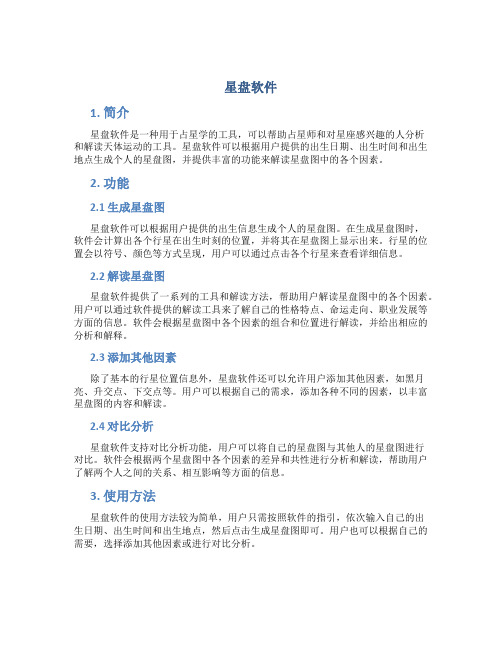 星盘软件

1. 简介

星盘软件是一种用于占星学的工具，可以帮助占星师和对星座感兴趣的人分析和解读天体运动的工具。星盘软件可以根据用户提供的出生日期、出生时间和出生地点生成个人的星盘图，并提供丰富的功能来解读星盘图中的各个因素。

2. 功能

2.1 生成星盘图

星盘软件可以根据用户提供的出生信息生成个人的星盘图。在生成星盘图时，软件会计算出各个行星在出生时刻的位置，并将其在星盘图上显示出来。行星的位置会以符号、颜色等方式呈现，用户可以通过点击各个行星来查看详细信息。

2.2 解读星盘图

星盘软件提供了一系列的工具和解读方法，帮助用户解读星盘图中的各个因素。用户可以通过软件提供的解读工具来了解自己的性格特点、命运走向、职业发展等方面的信息。软件会根据星盘图中各个因素的组合和位置进行解读，并给出相应的分析和解释。

2.3 添加其他因素

除了基本的行星位置信息外，星盘软件还可以允许用户添加其他因素，如黑月亮、升交点、下交点等。用户可以根据自己的需求，添加各种不同的因素，以丰富星盘图的内容和解读。

2.4 对比分析

星盘软件支持对比分析功能，用户可以将自己的星盘图与其他人的星盘图进行对比。软件会根据两个星盘图中各个因素的差异和共性进行分析和解读，帮助用户了解两个人之间的关系、相互影响等方面的信息。

3. 使用方法

星盘软件的使用方法较为简单，用户只需按照软件的指引，依次输入自己的出生日期、出生时间和出生地点，然后点击生成星盘图即可。用户也可以根据自己的需要，选择添加其他因素或进行对比分析。